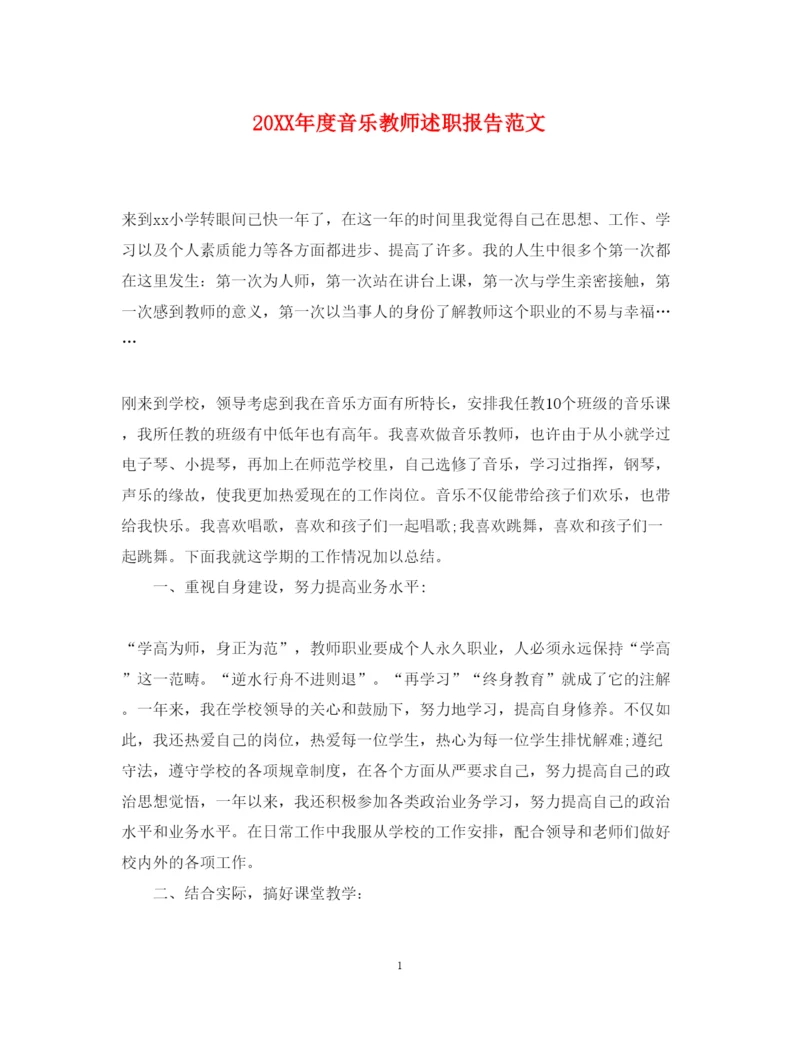 20XX年度音乐教师述职报告范文

来到xx小学转眼间已快一年了，在这一年的时间里我觉得自己在思想、工作、学习以及个人素质能力等各方面都进步、提高了许多。我的人生中很多个第一次都在这里发生：第一次为人师，第一次站在讲台上课，第一次与学生亲密接触，第一次感到教师的意义，第一次以当事人的身份了解教师这个职业的不易与幸福……

刚来到学校，领导考虑到我在音乐方面有所特长，安排我任教10个班级的音乐课，我所任教的班级有中低年也有高年。我喜欢做音乐教师，也许由于从小就学过电子琴、小提琴，再加上在师范学校里，自己选修了音乐，学习过指挥，钢琴，声乐的缘故，使我更加热爱现在的工作岗位。音乐不仅能带给孩子们欢乐，也带给我快乐。我喜欢唱歌，喜欢和孩子们一起唱歌;我喜欢跳舞，喜欢和孩子们一起跳舞。下面我就这学期的工作情况加以总结。

一、重视自身建设，努力提高业务水平：

“学高为师，身正为范”，教师职业要成个人永久职业，人必须永远保持“学高”这一范畴。“逆水行舟不进则退”。“再学习”“终身教育”就成了它的注解。一年来，我在学校领导的关心和鼓励下，努力地学习，提高自身修养。不仅如此，我还热爱自己的岗位，热爱每一位学生，热心为每一位学生排忧解难;遵纪守法，遵守学校的各项规章制度，在各个方面从严要求自己，努力提高自己的政治思想觉悟，一年以来，我还积极参加各类政治业务学习，努力提高自己的政治水平和业务水平。在日常工作中我服从学校的工作安排，配合领导和老师们做好校内外的各项工作。

二、结合实际，搞好课堂教学：

1